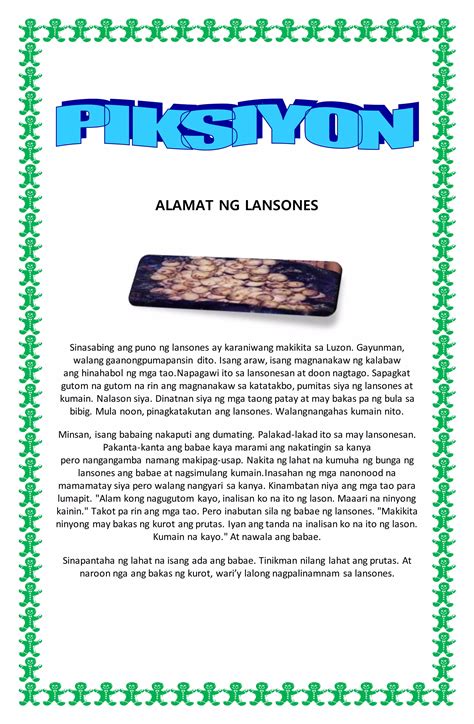 PIKSIYON

ALAMAT NG LANSONES

Sinasabing ang puno ng lansones ay karaniwang makikita sa Luzon. Gayunman, walang gaanongpumapansin dito. Isang araw, isang magnanakaw ng kalabaw ang hinahabol ng mga tao.Napagawi ito sa lansonesan at doon nagtago. Sapagkat gutom na gutom na rin ang magnanakaw sa katatakbo, pumitas siya ng lansones at kumain. Nalason siya. Dinatnan siya ng mga taong patay at may bakas pa ng bula sa bibig. Mula noon, pinagkatakutan ang lansones. Walangnangahas kumain nito.

Minsan, isang babaing nakaputi ang dumating. Palakad-lakad ito sa may lansonesan. Pakanta-kanta ang babae kaya marami ang nakatingin sa kanya pero nangangamba namang makipag-usap. Nakita ng lahat na kumuha ng bunga ng lansones ang babae at nagsimulang kumain.Inasahan ng mga nanonood na mamamatay siya pero walang nangyari sa kanya. Kinambatan niya ang mga tao para lumapit. "Alam kong nagugutom kayo, inalisan ko na ito ng lason. Maaari na ninyong kainin." Takot pa rin ang mga tao. Pero inabutan sila ng babae ng lansones. "Makikita ninyong may bakas ng kurot ang prutas. Iyan ang tanda na inalisan ko na ito ng lason. Kumain na kayo." At nawala ang babae.

Sinapantaha ng lahat na isang ada ang babae. Tinikman nilang lahat ang prutas. At naroon nga ang bakas ng kurot, wari'y lalong nagpalinamnam sa lansones.